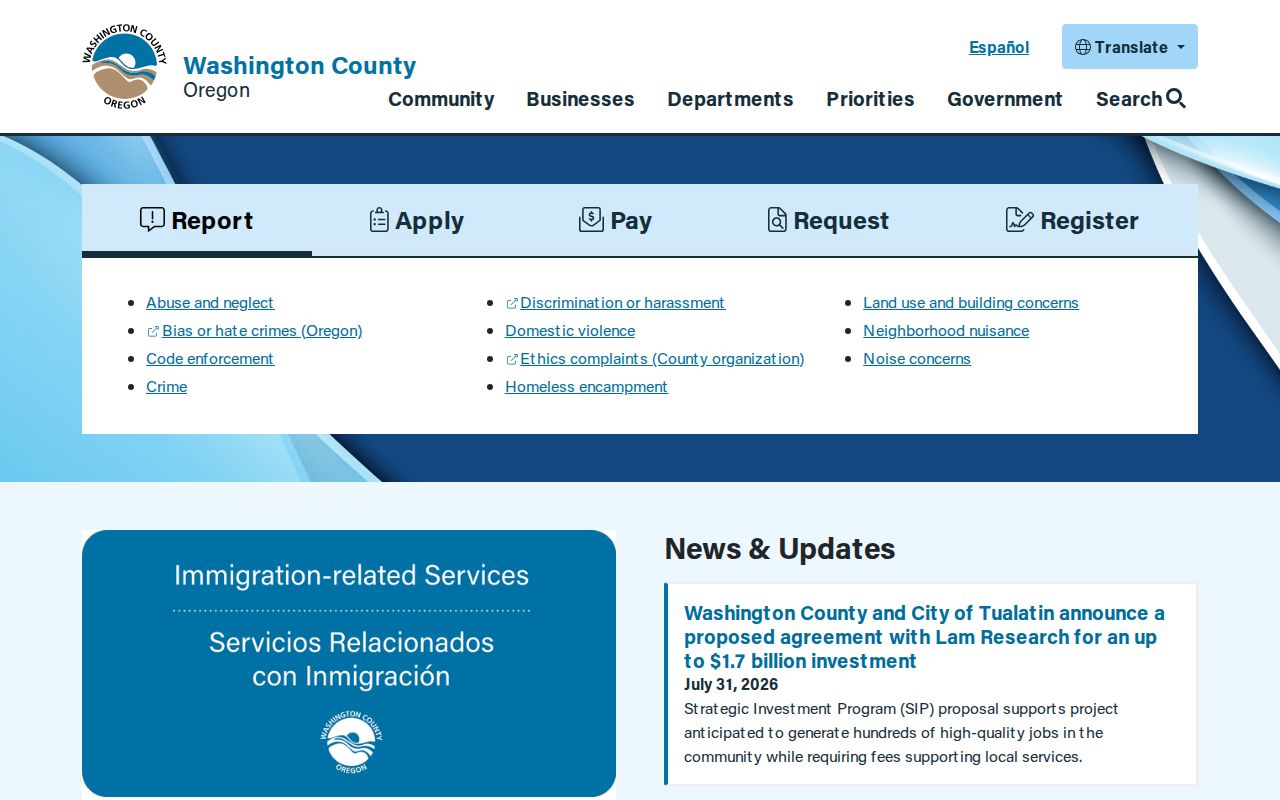 WASHINGTON COUNTY OREGON

Washington County
Oregon

Español

Translate

Community Businesses Departments Priorities Government Search

Report Apply Pay Request Register

- Abuse and neglect
- Bias or hate crimes (Oregon)
- Code enforcement
- Crime

- Discrimination or harassment
- Domestic violence
- Ethics complaints (County organization)
- Homeless encampment

- Land use and building concerns
- Neighborhood nuisance
- Noise concerns

Immigration-related Services

Servicios Relacionados con Inmigración

WASHINGTON COUNTY OREGON

News & Updates

Washington County and City of Tualatin announce a proposed agreement with Lam Research for an up to $1.7 billion investment

July 31, 2026

Strategic Investment Program (SIP) proposal supports project anticipated to generate hundreds of high-quality jobs in the community while requiring fees supporting local services.